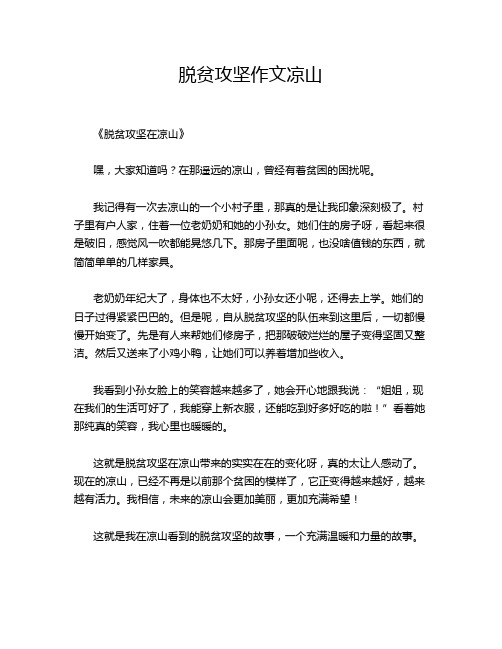 脱贫攻坚作文凉山

《脱贫攻坚在凉山》

嘿，大家知道吗？在那遥远的凉山，曾经有着贫困的困扰呢。

我记得有一次去凉山的一个小村子里，那真的是让我印象深刻极了。村子里有户人家，住着一位老奶奶和她的小孙女。她们住的房子呀，看起来很是破旧，感觉风一吹都能晃悠几下。那房子里面呢，也没啥值钱的东西，就简简单单的几样家具。

老奶奶年纪大了，身体也不太好，小孙女还小呢，还得去上学。她们的日子过得紧紧巴巴的。但是呢，自从脱贫攻坚的队伍来到这里后，一切都慢慢开始变了。先是有人来帮她们修房子，把那破破烂烂的屋子变得坚固又整洁。然后又送来了小鸡小鸭，让她们可以养着增加些收入。

我看到小孙女脸上的笑容越来越多了，她会开心地跟我说：“姐姐，现在我们的生活可好了，我能穿上新衣服，还能吃到好多好吃的啦！”看着她那纯真的笑容，我心里也暖暖的。

这就是脱贫攻坚在凉山带来的实实在在的变化呀，真的太让人感动了。现在的凉山，已经不再是以前那个贫困的模样了，它正变得越来越好，越来越有活力。我相信，未来的凉山会更加美丽，更加充满希望！

这就是我在凉山看到的脱贫攻坚的故事，一个充满温暖和力量的故事。